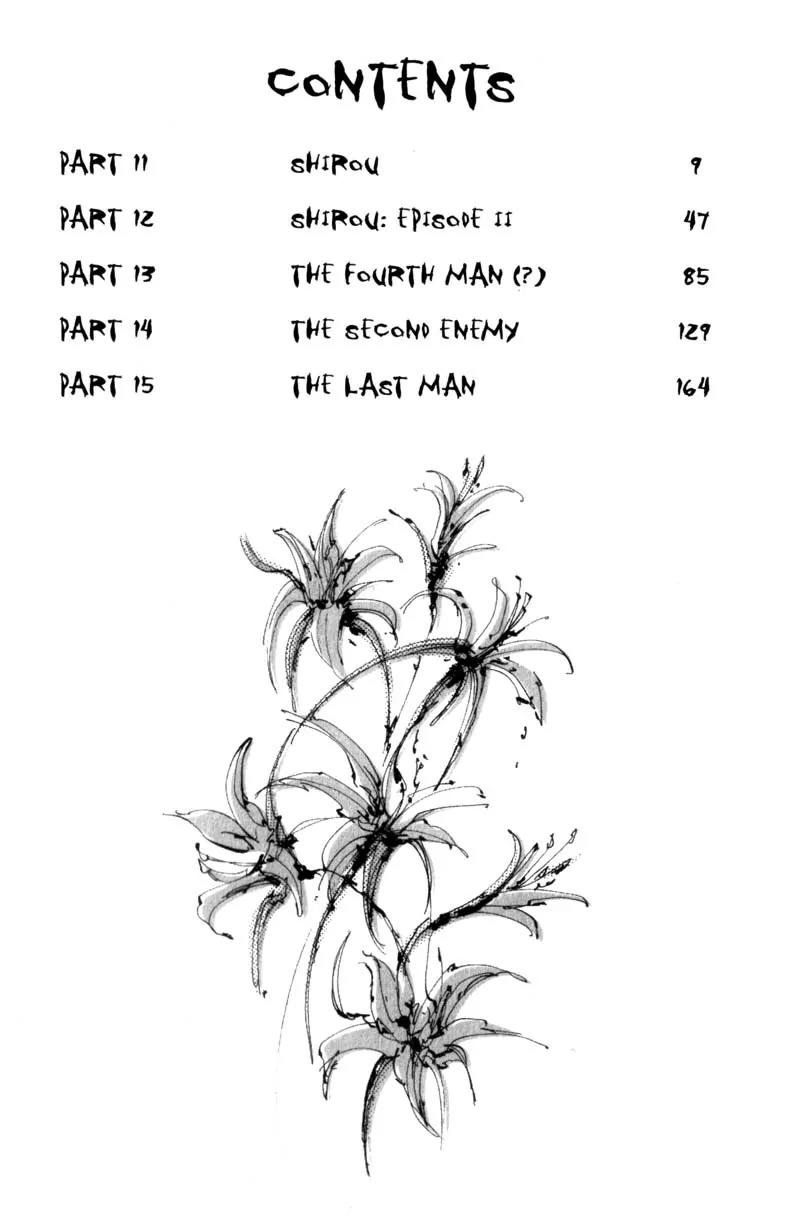 CONTENTS

PART 11 SHIROU 9

PART 12 SHIROU: EPISODE II 47

PART 13 THE FOURTH MAN (?) 85

PART 14 THE SECOND ENEMY 129

PART 15 THE LAST MAN 164